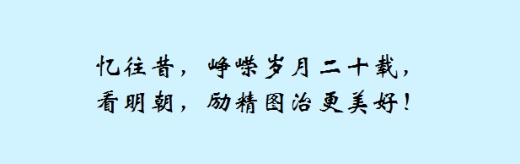 忆往昔，峥嵘岁月二十载，
看明朝，励精图治更美好！